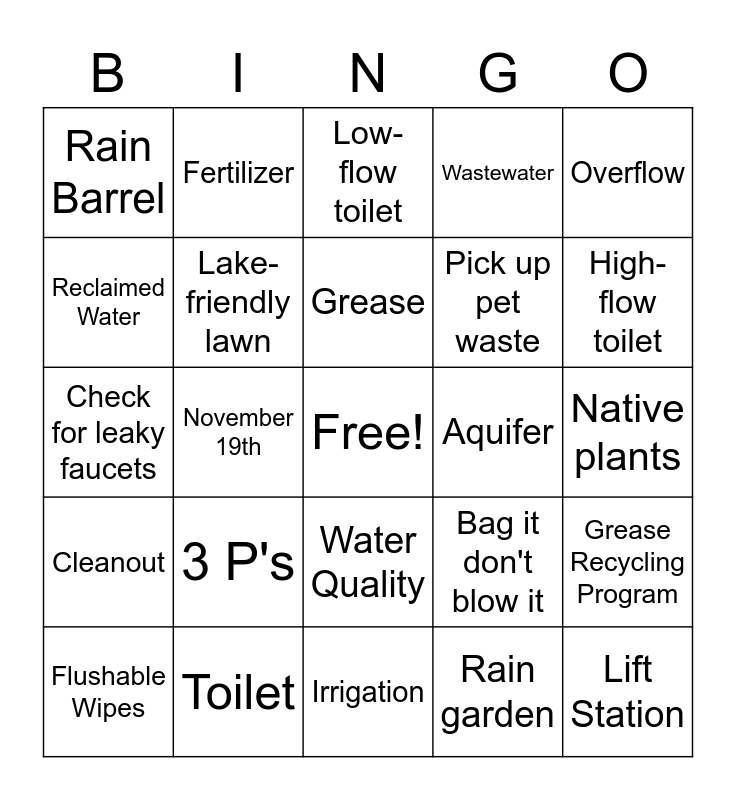 | B | I | N | G | O |
|---|---|---|---|---|
| Rain Barrel | Fertilizer | Low-flow toilet | Wastewater | Overflow |
| Reclaimed Water | Lake-friendly lawn | Grease | Pick up pet waste | High-flow toilet |
| Check for leaky faucets | November 19th | Free! | Aquifer | Native plants |
| Cleanout | 3 P's | Water Quality | Bag it don't blow it | Grease Recycling Program |
| Flushable Wipes | Toilet | Irrigation | Rain garden | Lift Station |